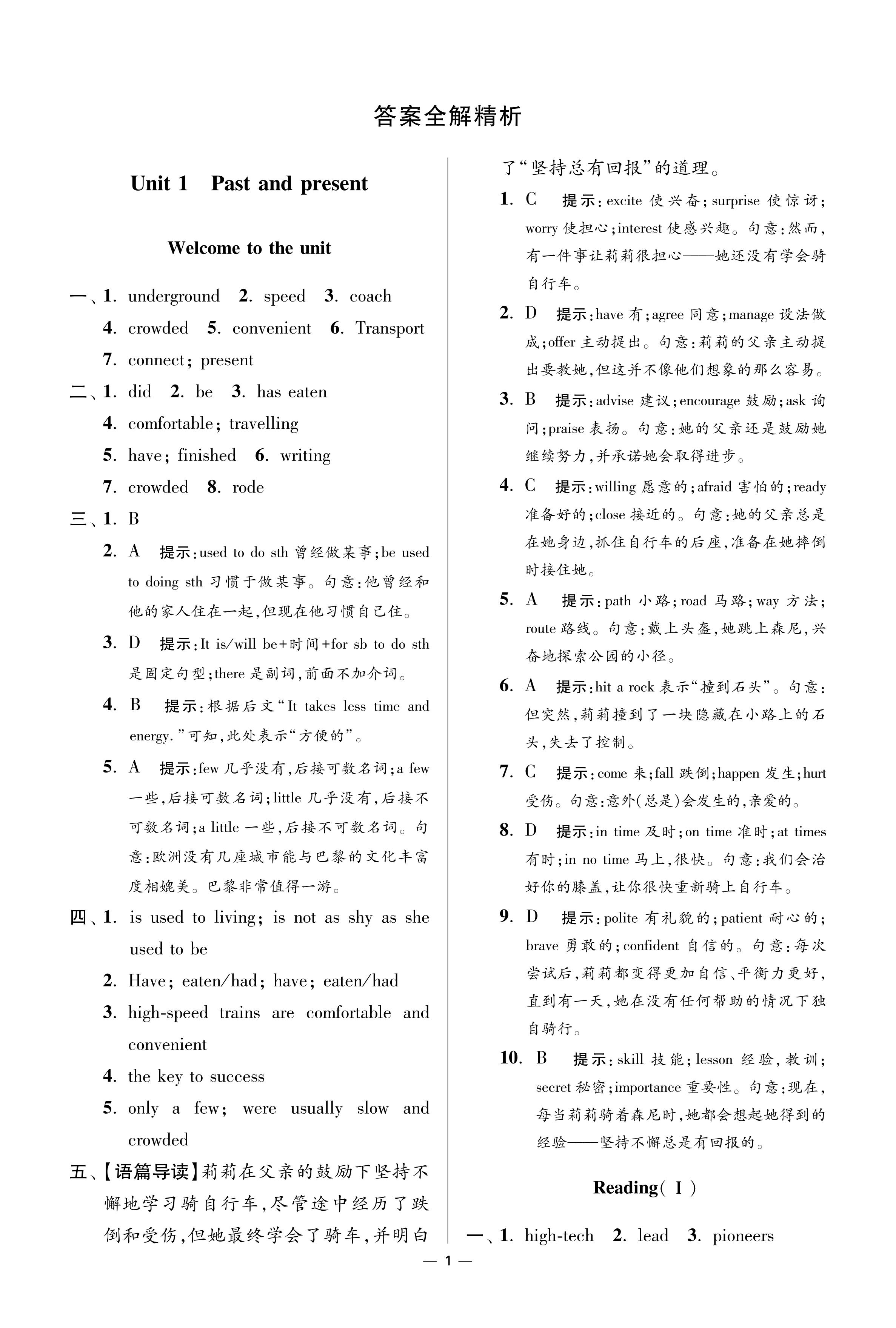 答案全解精析

Unit 1 Past and present

Welcome to the unit

一、1. underground 2. speed 3. coach
4. crowded 5. convenient 6. Transport
7. connect; present

二、1. did 2. be 3. has eaten
4. comfortable; travelling
5. have; finished 6. writing
7. crowded 8. rode

三、1. B
2. A 提示:used to do sth 曾经做某事;be used to doing sth 习惯于做某事。句意:他曾经和他的家人住在一起,但现在他习惯自己住。
3. D 提示:It is/will be+时间+for sb to do sth 是固定句型;there 是副词,前面不加介词。
4. B 提示:根据后文"It takes less time and energy."可知,此处表示"方便的"。
5. A 提示:few 几乎没有,后接可数名词;a few 一些,后接可数名词;little 几乎没有,后接不可数名词;a little 一些,后接不可数名词。句意:欧洲没有几座城市能与巴黎的文化丰富度相媲美。巴黎非常值得一游。

四、1. is used to living; is not as shy as she used to be
2. Have; eaten/had; have; eaten/had
3. high-speed trains are comfortable and convenient
4. the key to success
5. only a few; were usually slow and crowded

五、【语篇导读】莉莉在父亲的鼓励下坚持不懈地学习骑自行车,尽管途中经历了跌倒和受伤,但她最终学会了骑车,并明白了"坚持总有回报"的道理。

1. C 提示:excite 使兴奋;surprise 使惊讶;worry 使担心;interest 使感兴趣。句意:然而,有一件事让莉莉很担心——她还没有学会骑自行车。
2. D 提示:have 有;agree 同意;manage 设法做成;offer 主动提出。句意:莉莉的父亲主动提出要教她,但这并不像他们想象的那么容易。
3. B 提示:advise 建议;encourage 鼓励;ask 询问;praise 表扬。句意:她的父亲还是鼓励她继续努力,并承诺她会取得进步。
4. C 提示:willing 愿意的;afraid 害怕的;ready 准备好的;close 接近的。句意:她的父亲总是在她身边,抓住自行车的后座,准备在她摔倒时接住她。
5. A 提示:path 小路;road 马路;way 方法;route 路线。句意:戴上头盔,她跳上森尼,兴奋地探索公园的小径。
6. A 提示:hit a rock 表示"撞到石头"。句意:但突然,莉莉撞到了一块隐藏在小路上的石头,失去了控制。
7. C 提示:come 来;fall 跌倒;happen 发生;hurt 受伤。句意:意外(总是)会发生的,亲爱的。
8. D 提示:in time 及时;on time 准时;at times 有时;in no time 马上,很快。句意:我们会治好你的膝盖,让你很快重新骑上自行车。
9. D 提示:polite 有礼貌的;patient 耐心的;brave 勇敢的;confident 自信的。句意:每次尝试后,莉莉都变得更加自信、平衡力更好,直到有一天,她在没有任何帮助的情况下独自骑行。
10. B 提示:skill 技能;lesson 经验,教训;secret 秘密;importance 重要性。句意:现在,每当莉莉骑着森尼时,她都会想起她得到的经验——坚持不懈总是有回报的。

Reading( I )

一、1. high-tech 2. lead 3. pioneers

— 1 —